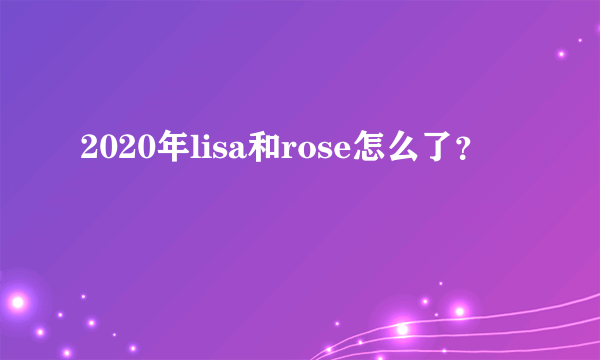 2020年lisa和rose怎么了？